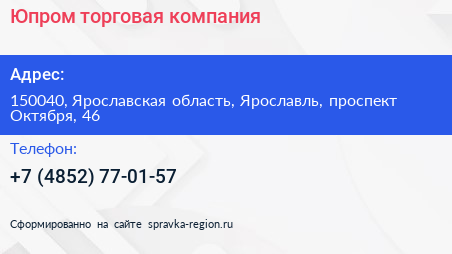 Юпром торговая компания

Адрес:

150040, Ярославская область, Ярославль, проспект Октября, 46

Телефон:

+7 (4852) 77-01-57

Сформированно на сайте spravka-region.ru